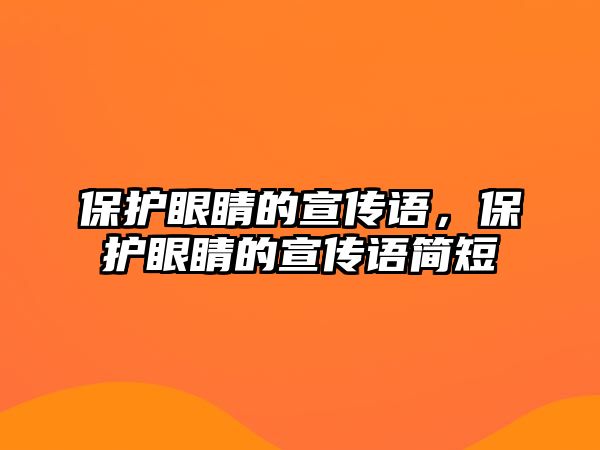 保护眼睛的宣传语，保护眼睛的宣传语简短